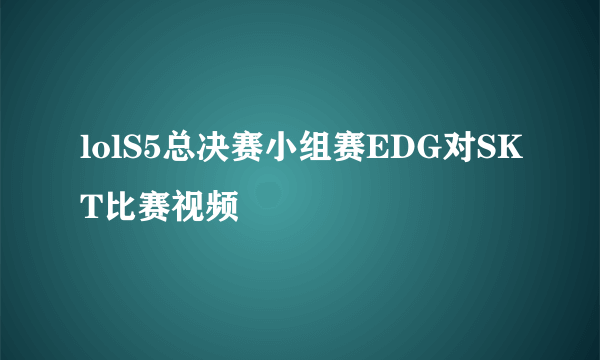 lolS5总决赛小组赛EDG对SKT比赛视频